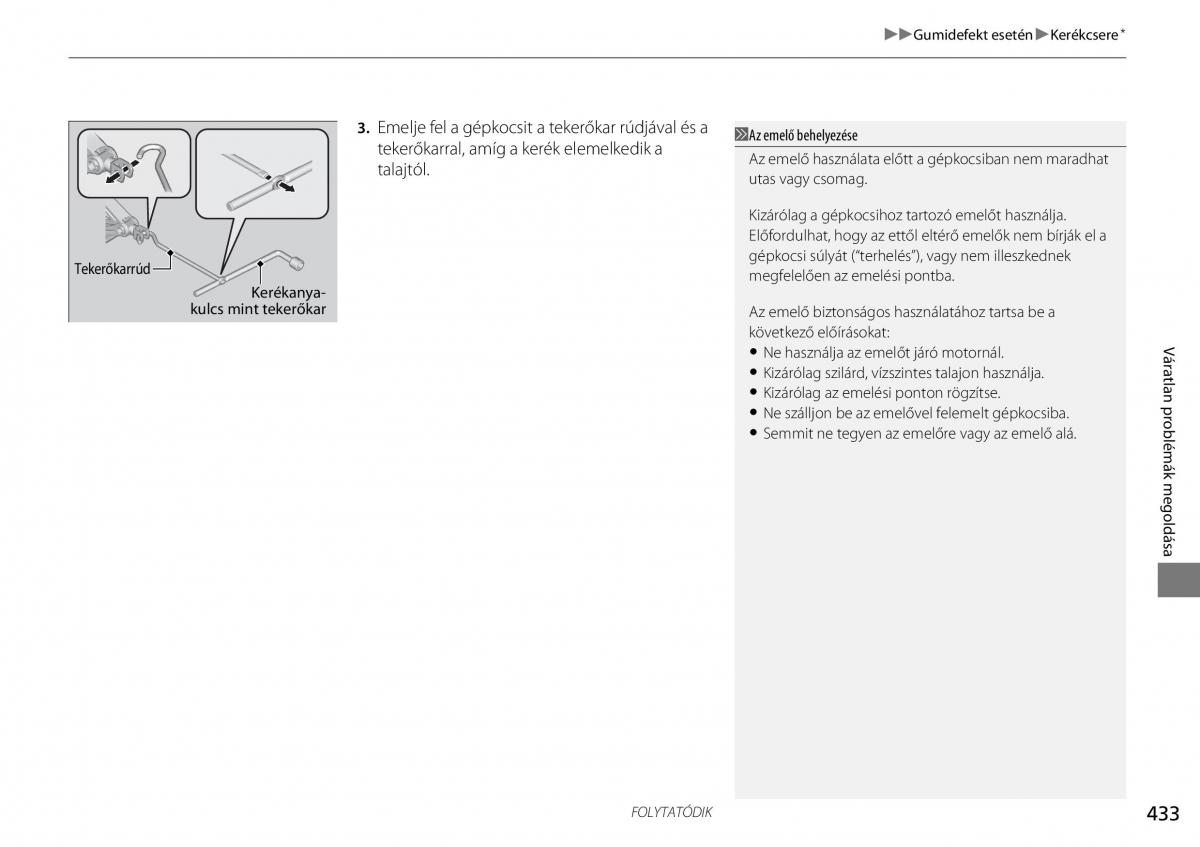 ▶▶Gumidefekt esetén▶Kerékcsere*

Tekerőkarrúd

Kerékanyakulcs mint tekerőkar

3. Emelje fel a gépkocsit a tekerőkar rúdjával és a tekerőkarral, amíg a kerék elemelkedik a talajtól.

Az emelő behelyezése

Az emelő használata előtt a gépkocsiban nem maradhat utas vagy csomag.

Kizárólag a gépkocsihoz tartozó emelőt használja. Előfordulhat, hogy az ettől eltérő emelők nem bírják el a gépkocsi súlyát ("terhelés"), vagy nem illeszkednek megfelelően az emelési pontba.

Az emelő biztonságos használatához tartsa be a következő előírásokat:
● Ne használja az emelőt járó motornál.
● Kizárólag szilárd, vízszintes talajon használja.
● Kizárólag az emelési ponton rögzítse.
● Ne szálljon be az emelővel felemelt gépkocsiba.
● Semmit ne tegyen az emelőre vagy az emelő alá.

Váratlan problémák megoldása

FOLYTATÓDIK

433